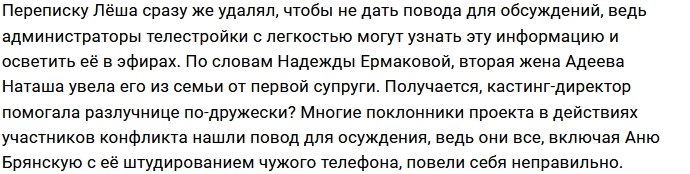 Переписку Лёша сразу же удалял, чтобы не дать повода для обсуждений, ведь администраторы телестройки с легкостью могут узнать эту информацию и осветить её в эфирах. По словам Надежды Ермаковой, вторая жена Адеева Наташа увела его из семьи от первой супруги. Получается, кастинг-директор помогала разлучнице по-дружески? Многие поклонники проекта в действиях участников конфликта нашли повод для осуждения, ведь они все, включая Аню Брянскую с её штудированием чужого телефона, повели себя неправильно.